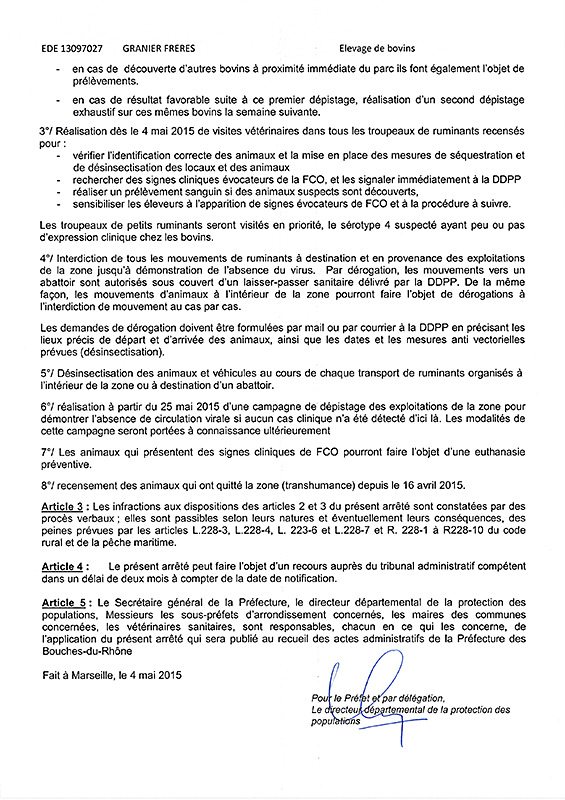 EDE 13097027 GRANIER FRERES Elevage de bovins

- en cas de découverte d'autres bovins à proximité immédiate du parc ils font également l'objet de prélèvements.
- en cas de résultat favorable suite à ce premier dépistage, réalisation d'un second dépistage exhaustif sur ces mêmes bovins la semaine suivante.

3°/ Réalisation dès le 4 mai 2015 de visites vétérinaires dans tous les troupeaux de ruminants recensés pour :
- vérifier l'identification correcte des animaux et la mise en place des mesures de séquestration et de désinsectisation des locaux et des animaux
- rechercher des signes cliniques évocateurs de la FCO, et les signaler immédiatement à la DDPP
- réaliser un prélèvement sanguin si des animaux suspects sont découverts,
- sensibiliser les éleveurs à l'apparition de signes évocateurs de FCO et à la procédure à suivre.

Les troupeaux de petits ruminants seront visités en priorité, le sérotype 4 suspecté ayant peu ou pas d'expression clinique chez les bovins.

4°/ Interdiction de tous les mouvements de ruminants à destination et en provenance des exploitations de la zone jusqu'à démonstration de l'absence du virus. Par dérogation, les mouvements vers un abattoir sont autorisés sous couvert d'un laisser-passer sanitaire délivré par la DDPP. De la même façon, les mouvements d'animaux à l'intérieur de la zone pourront faire l'objet de dérogations à l'interdiction de mouvement au cas par cas.

Les demandes de dérogation doivent être formulées par mail ou par courrier à la DDPP en précisant les lieux précis de départ et d'arrivée des animaux, ainsi que les dates et les mesures anti vectorielles prévues (désinsectisation).

5°/ Désinsectisation des animaux et véhicules au cours de chaque transport de ruminants organisés à l'intérieur de la zone ou à destination d'un abattoir.

6°/ réalisation à partir du 25 mai 2015 d'une campagne de dépistage des exploitations de la zone pour démontrer l'absence de circulation virale si aucun cas clinique n'a été détecté d'ici là. Les modalités de cette campagne seront portées à connaissance ultérieurement

7°/ Les animaux qui présentent des signes cliniques de FCO pourront faire l'objet d'une euthanasie préventive.

8°/ recensement des animaux qui ont quitté la zone (transhumance) depuis le 16 avril 2015.

Article 3 : Les infractions aux dispositions des articles 2 et 3 du présent arrêté sont constatées par des procès verbaux ; elles sont passibles selon leurs natures et éventuellement leurs conséquences, des peines prévues par les articles L.228-3, L.228-4, L. 223-6 et L.228-7 et R. 228-1 à R228-10 du code rural et de la pêche maritime.

Article 4 : Le présent arrêté peut faire l'objet d'un recours auprès du tribunal administratif compétent dans un délai de deux mois à compter de la date de notification.

Article 5 : Le Secrétaire général de la Préfecture, le directeur départemental de la protection des populations, Messieurs les sous-préfets d'arrondissement concernés, les maires des communes concernées, les vétérinaires sanitaires, sont responsables, chacun en ce qui les concerne, de l'application du présent arrêté qui sera publié au recueil des actes administratifs de la Préfecture des Bouches-du-Rhône

Fait à Marseille, le 4 mai 2015

Pour le Préfet et par délégation,
Le directeur départemental de la protection des populations